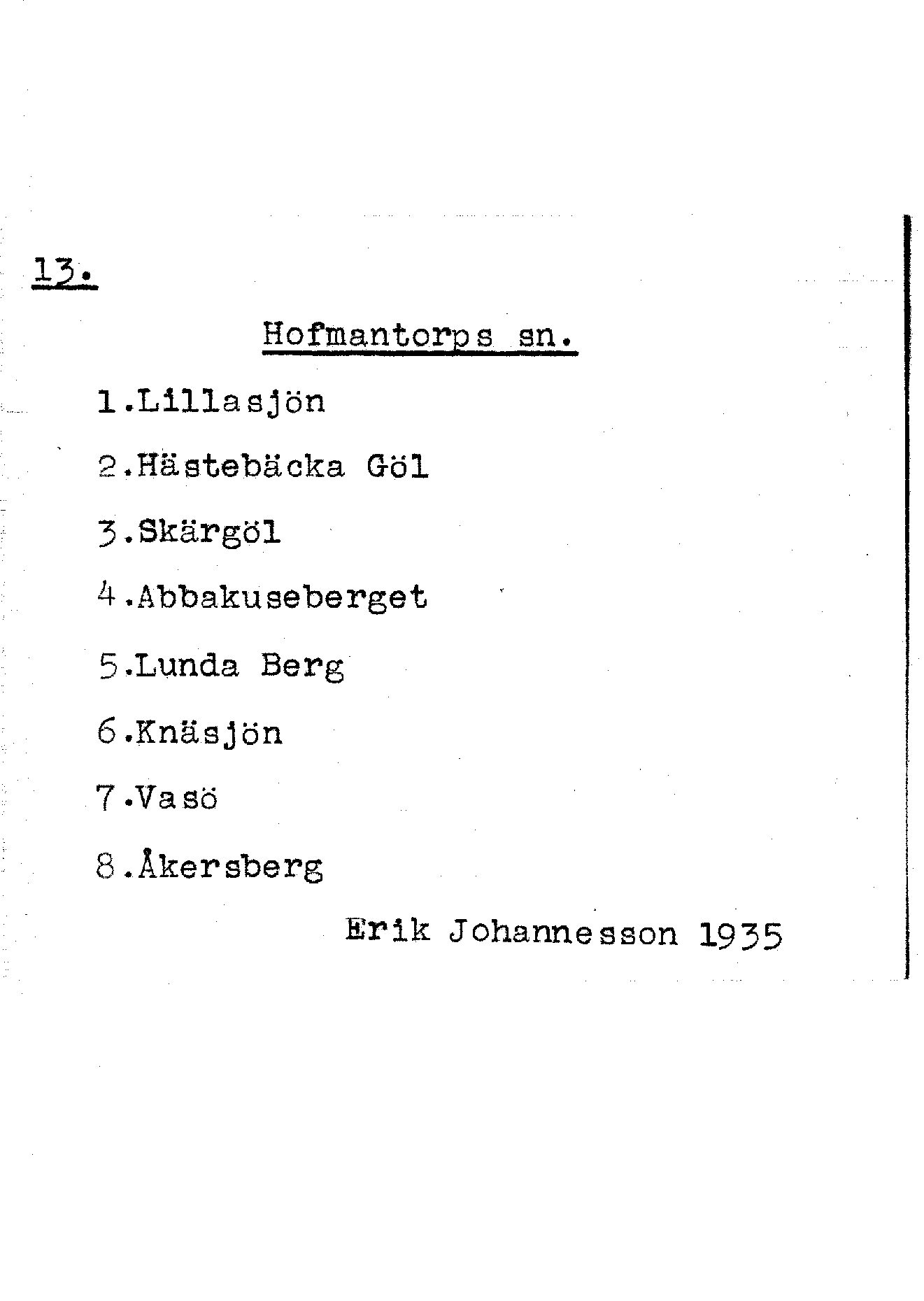 13.

Hofmantorps sn.

1.Lillasjön

2.Hästebäcka Göl

3.Skärgöl

4.Abbakuseberget

5.Lunda Berg

6.Knäsjön

7.Vasö

8.Åkersberg

Erik Johannesson 1935